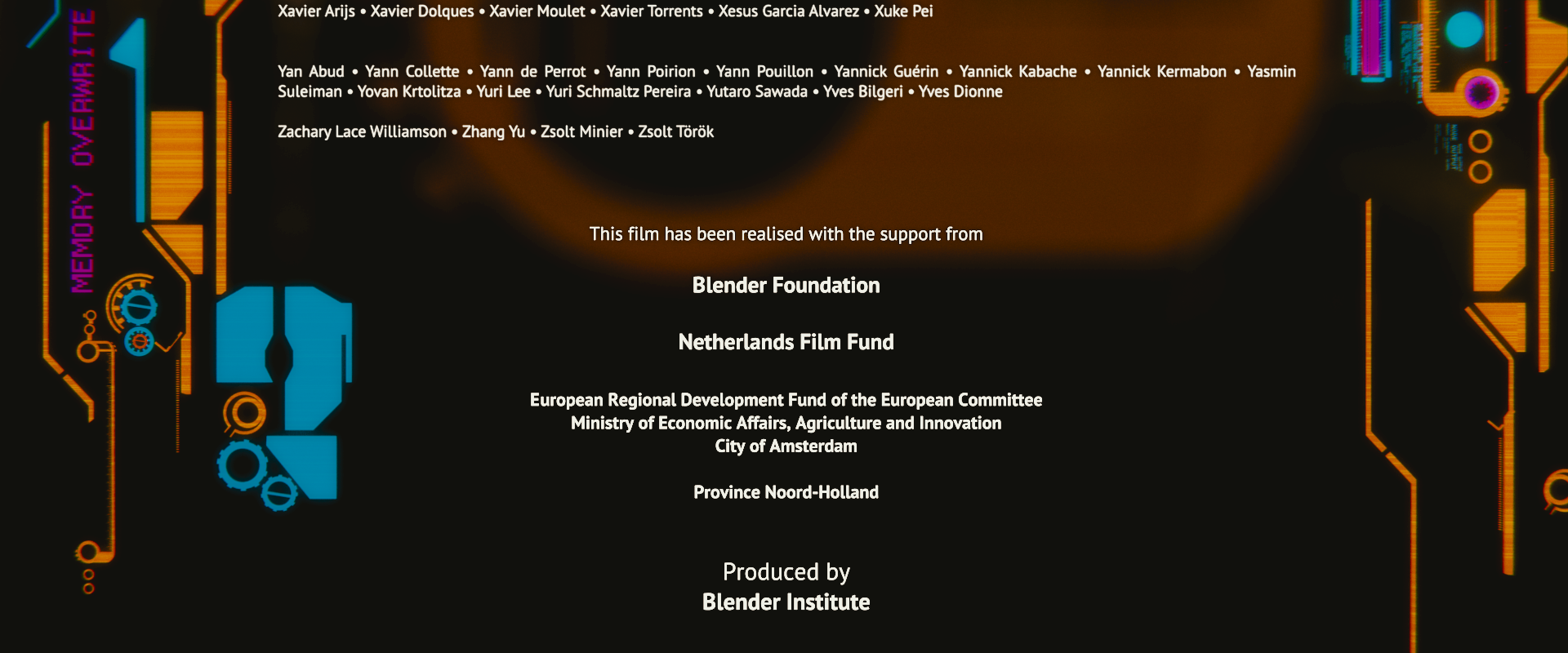 MEMORY OVERWRITE

Xavier Arijs • Xavier Dolques • Xavier Moulet • Xavier Torrents • Xesus Garcia Alvarez • Xuke Pei

Yan Abud • Yann Collette • Yann de Perrot • Yann Poirion • Yann Pouillon • Yannick Guérin • Yannick Kabache • Yannick Kermabon • Yasmin Suleiman • Yovan Krtolitza • Yuri Lee • Yuri Schmaltz Pereira • Yutaro Sawada • Yves Bilgeri • Yves Dionne

Zachary Lace Williamson • Zhang Yu • Zsolt Minier • Zsolt Török

This film has been realised with the support from

Blender Foundation

Netherlands Film Fund

European Regional Development Fund of the European Committee
Ministry of Economic Affairs, Agriculture and Innovation
City of Amsterdam

Province Noord-Holland

Produced by
Blender Institute